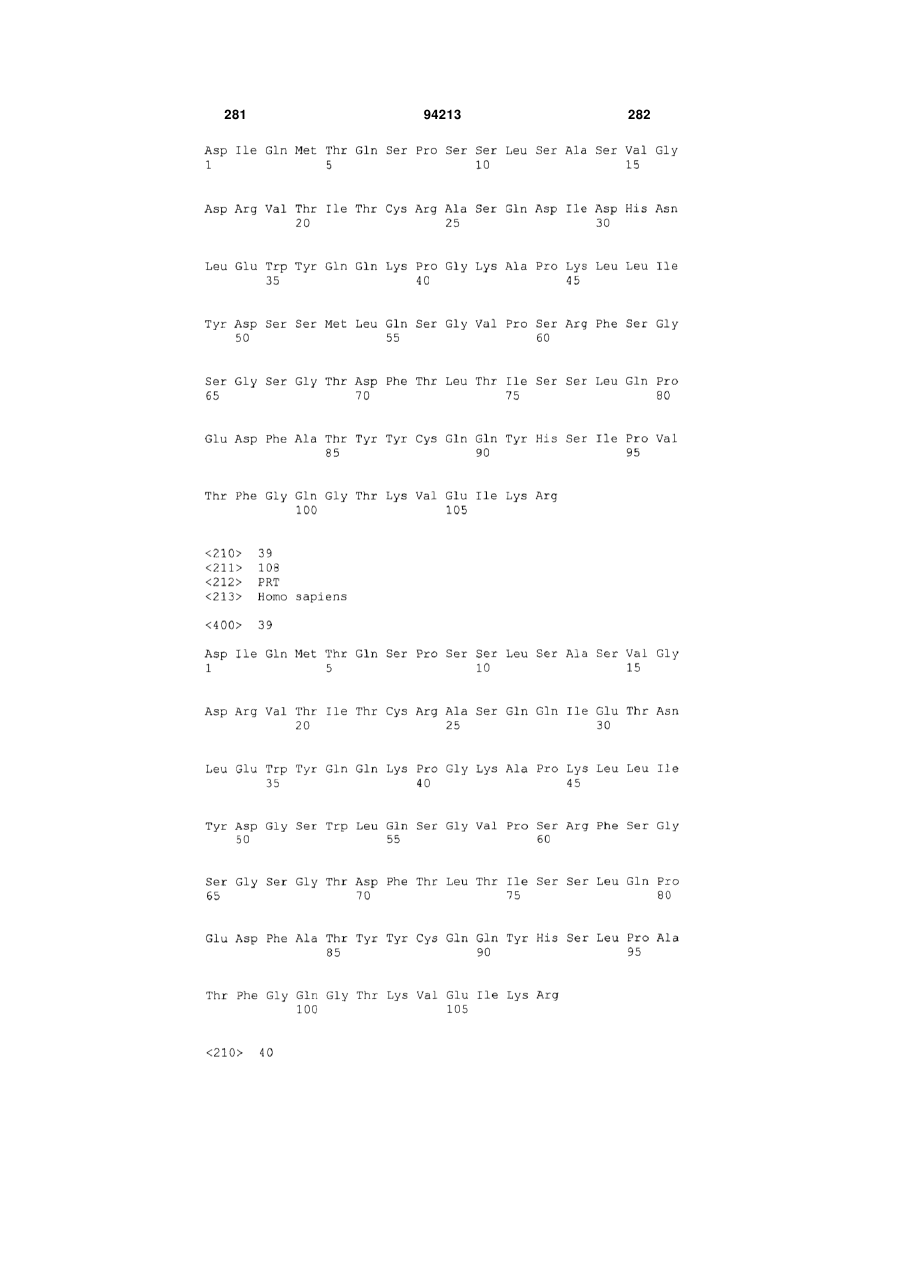 281 94213 282

Asp Ile Gln Met Thr Gln Ser Pro Ser Ser Leu Ser Ala Ser Val Gly
1 5 10 15

Asp Arg Val Thr Ile Thr Cys Arg Ala Ser Gln Asp Ile Asp His Asn
20 25 30

Leu Glu Trp Tyr Gln Gln Lys Pro Gly Lys Ala Pro Lys Leu Leu Ile
35 40 45

Tyr Asp Ser Ser Met Leu Gln Ser Gly Val Pro Ser Arg Phe Ser Gly
50 55 60

Ser Gly Ser Gly Thr Asp Phe Thr Leu Thr Ile Ser Ser Leu Gln Pro
65 70 75 80

Glu Asp Phe Ala Thr Tyr Tyr Cys Gln Gln Tyr His Ser Ile Pro Val
85 90 95

Thr Phe Gly Gln Gly Thr Lys Val Glu Ile Lys Arg
100 105

<210> 39
<211> 108
<212> PRT
<213> Homo sapiens

<400> 39

Asp Ile Gln Met Thr Gln Ser Pro Ser Ser Leu Ser Ala Ser Val Gly
1 5 10 15

Asp Arg Val Thr Ile Thr Cys Arg Ala Ser Gln Gln Ile Glu Thr Asn
20 25 30

Leu Glu Trp Tyr Gln Gln Lys Pro Gly Lys Ala Pro Lys Leu Leu Ile
35 40 45

Tyr Asp Gly Ser Trp Leu Gln Ser Gly Val Pro Ser Arg Phe Ser Gly
50 55 60

Ser Gly Ser Gly Thr Asp Phe Thr Leu Thr Ile Ser Ser Leu Gln Pro
65 70 75 80

Glu Asp Phe Ala Thr Tyr Tyr Cys Gln Gln Tyr His Ser Leu Pro Ala
85 90 95

Thr Phe Gly Gln Gly Thr Lys Val Glu Ile Lys Arg
100 105

<210> 40